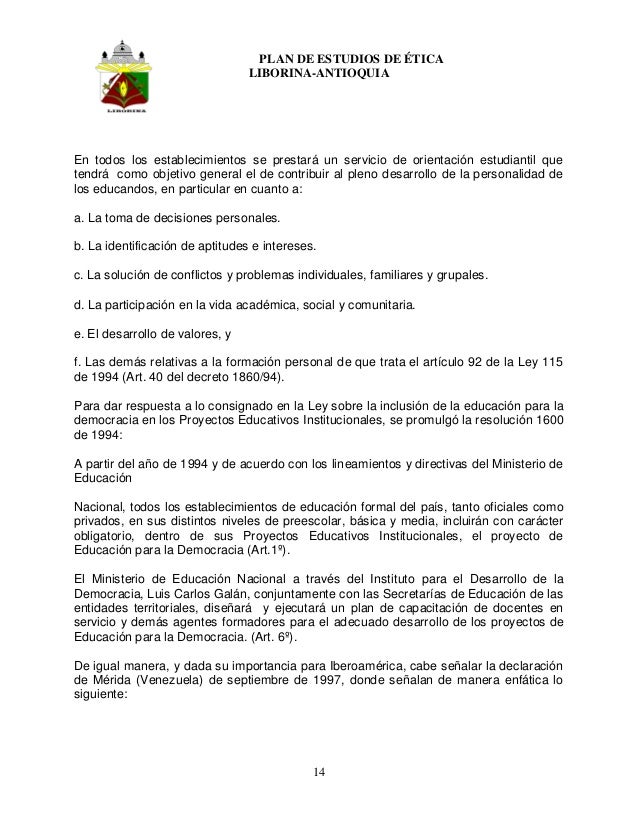 LIBORINA

PLAN DE ESTUDIOS DE ÉTICA
LIBORINA-ANTIOQUIA

En todos los establecimientos se prestará un servicio de orientación estudiantil que tendrá como objetivo general el de contribuir al pleno desarrollo de la personalidad de los educandos, en particular en cuanto a:

a. La toma de decisiones personales.

b. La identificación de aptitudes e intereses.

c. La solución de conflictos y problemas individuales, familiares y grupales.

d. La participación en la vida académica, social y comunitaria.

e. El desarrollo de valores, y

f. Las demás relativas a la formación personal de que trata el artículo 92 de la Ley 115 de 1994 (Art. 40 del decreto 1860/94).

Para dar respuesta a lo consignado en la Ley sobre la inclusión de la educación para la democracia en los Proyectos Educativos Institucionales, se promulgó la resolución 1600 de 1994:

A partir del año de 1994 y de acuerdo con los lineamientos y directivas del Ministerio de Educación

Nacional, todos los establecimientos de educación formal del país, tanto oficiales como privados, en sus distintos niveles de preescolar, básica y media, incluirán con carácter obligatorio, dentro de sus Proyectos Educativos Institucionales, el proyecto de Educación para la Democracia (Art.1º).

El Ministerio de Educación Nacional a través del Instituto para el Desarrollo de la Democracia, Luis Carlos Galán, conjuntamente con las Secretarías de Educación de las entidades territoriales, diseñará y ejecutará un plan de capacitación de docentes en servicio y demás agentes formadores para el adecuado desarrollo de los proyectos de Educación para la Democracia. (Art. 6º).

De igual manera, y dada su importancia para Iberoamérica, cabe señalar la declaración de Mérida (Venezuela) de septiembre de 1997, donde señalan de manera enfática lo siguiente:

14